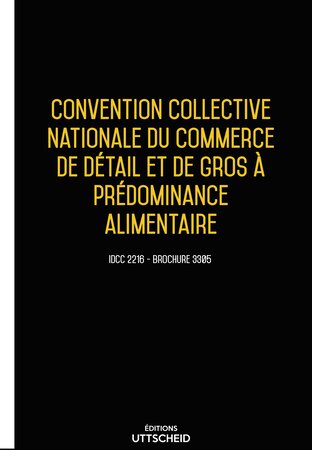 CONVENTION COLLECTIVE NATIONALE DU COMMERCE DE DÉTAIL ET DE GROS À PRÉDOMINANCE ALIMENTAIRE

IDCC 2216 - BROCHURE 3305

ÉDITIONS
UTTSCHEID